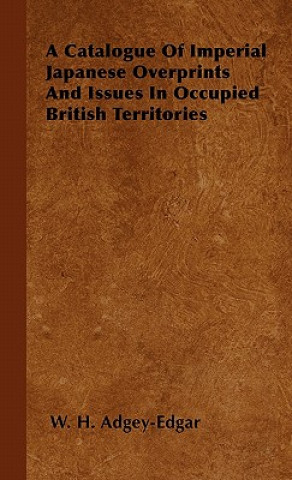 A Catalogue Of Imperial Japanese Overprints And Issues In Occupied British Territories

W. H. Adgey-Edgar